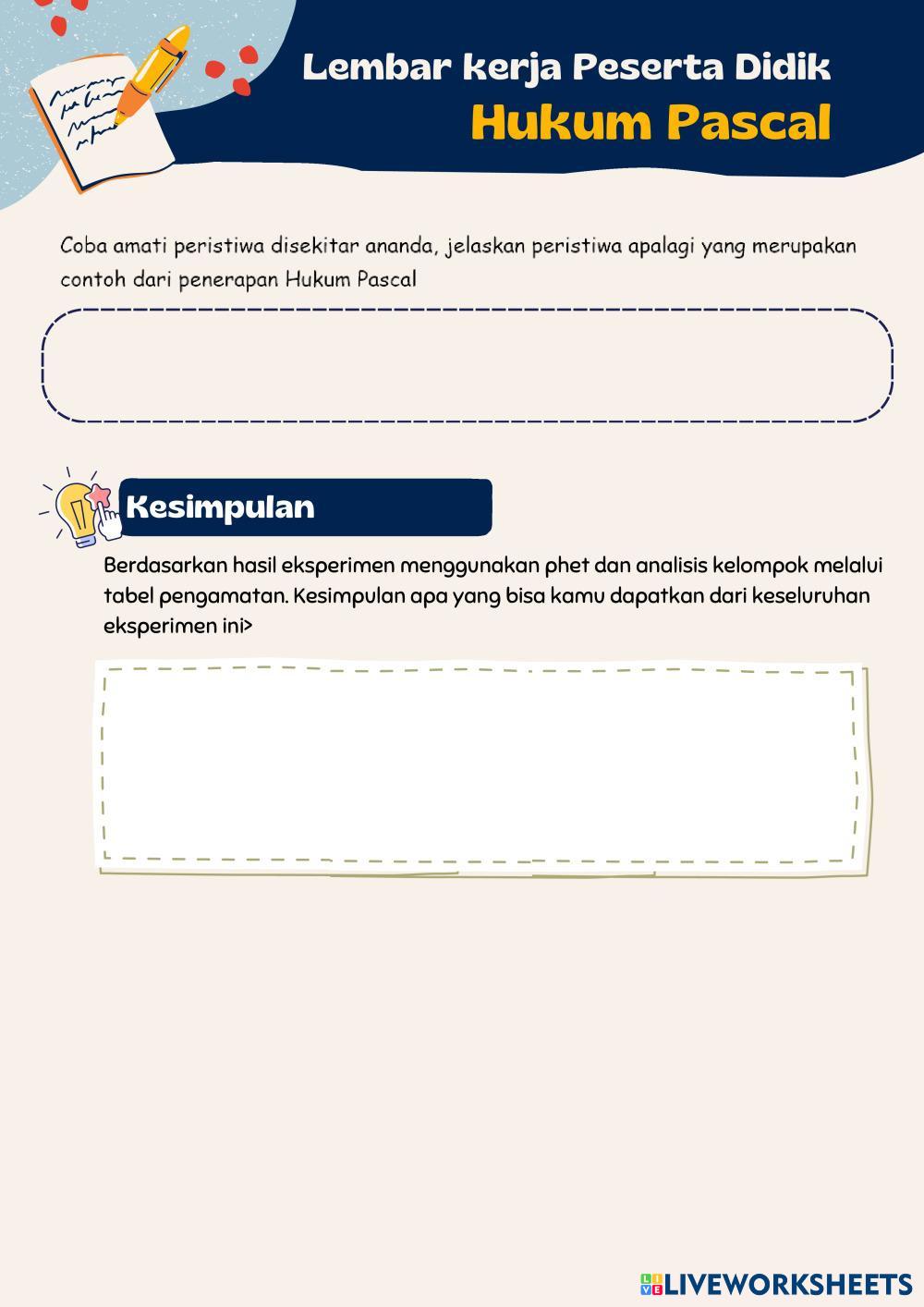 Lembar kerja Peserta Didik
Hukum Pascal

Coba amati peristiwa disekitar ananda, jelaskan peristiwa apalagi yang merupakan contoh dari penerapan Hukum Pascal

Kesimpulan

Berdasarkan hasil eksperimen menggunakan phet dan analisis kelompok melalui tabel pengamatan. Kesimpulan apa yang bisa kamu dapatkan dari keseluruhan eksperimen ini>

LIVEWORKSHEETS